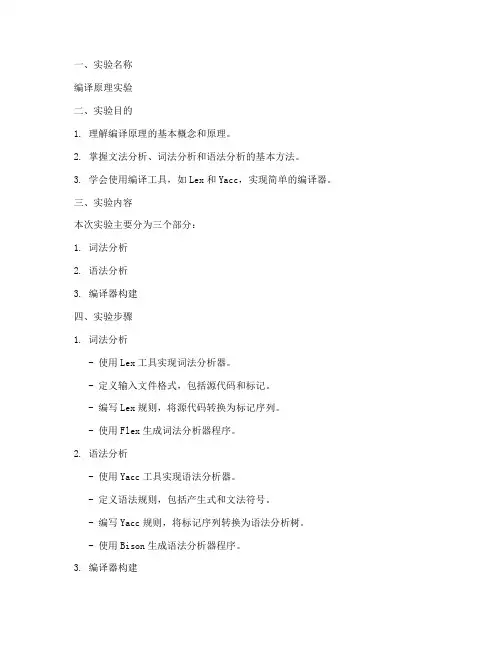 一、实验名称

编译原理实验

二、实验目的

1. 理解编译原理的基本概念和原理。

2. 掌握文法分析、词法分析和语法分析的基本方法。

3. 学会使用编译工具，如 Lex 和 Yacc，实现简单的编译器。

三、实验内容

本次实验主要分为三个部分：

1. 词法分析

2. 语法分析

3. 编译器构建

四、实验步骤

1. 词法分析

- 使用 Lex 工具实现词法分析器。

- 定义输入文件格式，包括源代码和标记。

- 编写 Lex 规则，将源代码转换为标记序列。

- 使用 Flex 生成词法分析器程序。

2. 语法分析

- 使用 Yacc 工具实现语法分析器。

- 定义语法规则，包括产生式和文法符号。

- 编写 Yacc 规则，将标记序列转换为语法分析树。

- 使用 Bison 生成语法分析器程序。

3. 编译器构建